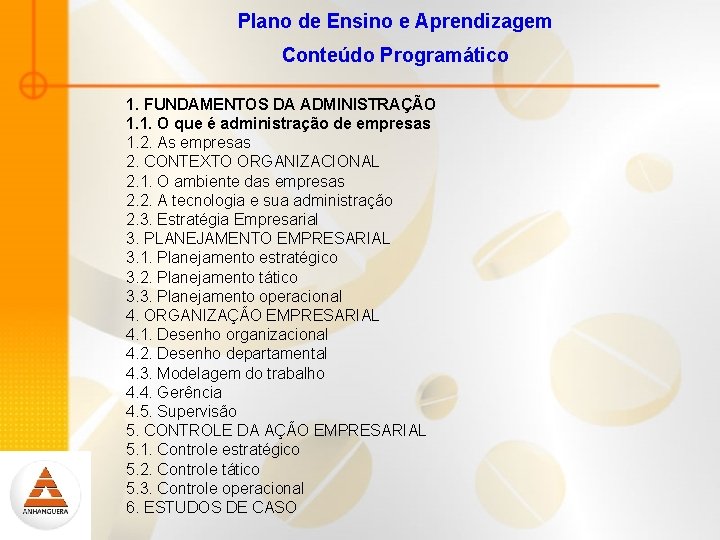 Plano de Ensino e Aprendizagem
Conteúdo Programático

1. FUNDAMENTOS DA ADMINISTRAÇÃO
1.1. O que é administração de empresas
1.2. As empresas
2. CONTEXTO ORGANIZACIONAL
2.1. O ambiente das empresas
2.2. A tecnologia e sua administração
2.3. Estratégia Empresarial
3. PLANEJAMENTO EMPRESARIAL
3.1. Planejamento estratégico
3.2. Planejamento tático
3.3. Planejamento operacional
4. ORGANIZAÇÃO EMPRESARIAL
4.1. Desenho organizacional
4.2. Desenho departamental
4.3. Modelagem do trabalho
4.4. Gerência
4.5. Supervisão
5. CONTROLE DA AÇÃO EMPRESARIAL
5.1. Controle estratégico
5.2. Controle tático
5.3. Controle operacional
6. ESTUDOS DE CASO

ANHANGUERA